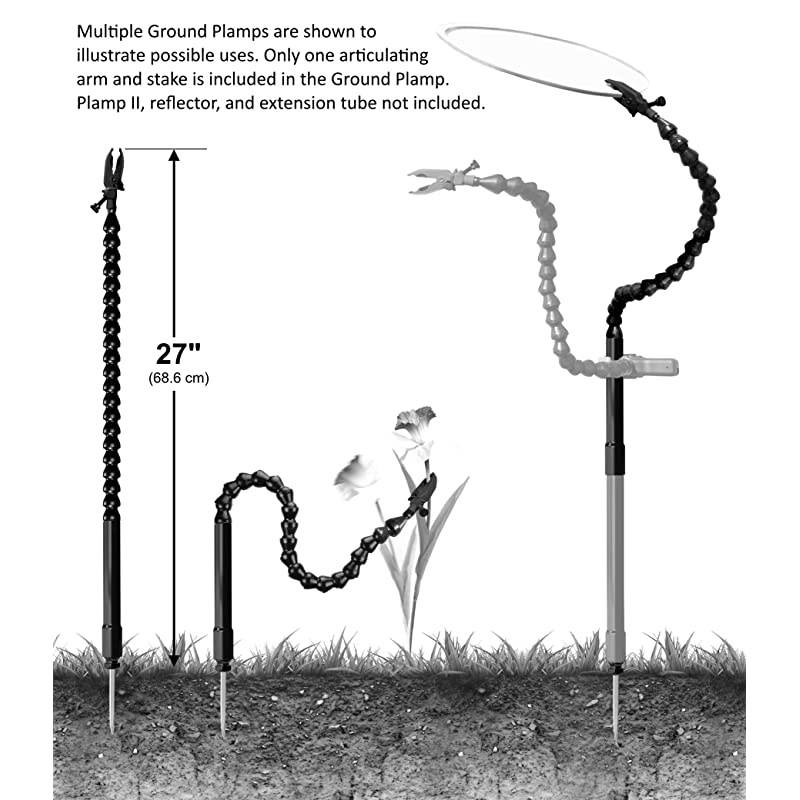 Multiple Ground Plamps are shown to illustrate possible uses. Only one articulating arm and stake is included in the Ground Plamp. Plamp II, reflector, and extension tube not included.

27"
(68.6 cm)